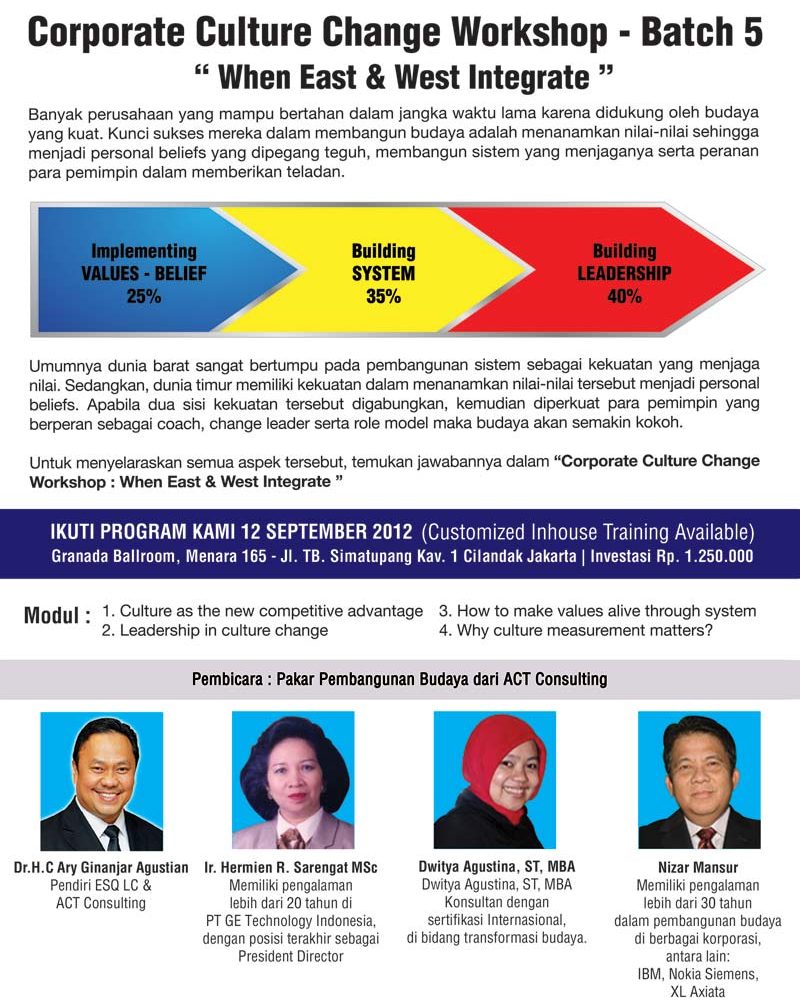 Corporate Culture Change Workshop - Batch 5

" When East & West Integrate "

Banyak perusahaan yang mampu bertahan dalam jangka waktu lama karena didukung oleh budaya yang kuat. Kunci sukses mereka dalam membangun budaya adalah menanamkan nilai-nilai sehingga menjadi personal beliefs yang dipegang teguh, membangun sistem yang menjaganya serta peranan para pemimpin dalam memberikan teladan.

Implementing
VALUES - BELIEF
25%

Building
SYSTEM
35%

Building
LEADERSHIP
40%

Umumnya dunia barat sangat bertumpu pada pembangunan sistem sebagai kekuatan yang menjaga nilai. Sedangkan, dunia timur memiliki kekuatan dalam menanamkan nilai-nilai tersebut menjadi personal beliefs. Apabila dua sisi kekuatan tersebut digabungkan, kemudian diperkuat para pemimpin yang berperan sebagai coach, change leader serta role model maka budaya akan semakin kokoh.

Untuk menyelaraskan semua aspek tersebut, temukan jawabannya dalam "Corporate Culture Change Workshop : When East & West Integrate "

IKUTI PROGRAM KAMI 12 SEPTEMBER 2012 (Customized Inhouse Training Available)
Granada Ballroom, Menara 165 - Jl. TB. Simatupang Kav. 1 Cilandak Jakarta | Investasi Rp. 1.250.000

Modul :
1. Culture as the new competitive advantage
2. Leadership in culture change
3. How to make values alive through system
4. Why culture measurement matters?

Pembicara : Pakar Pembangunan Budaya dari ACT Consulting

Dr.H.C Ary Ginanjar Agustian
Pendiri ESQ LC &
ACT Consulting

Ir. Hermien R. Sarengat MSc
Memiliki pengalaman
lebih dari 20 tahun di
PT GE Technology Indonesia,
dengan posisi terakhir sebagai
President Director

Dwitya Agustina, ST, MBA
Dwitya Agustina, ST, MBA
Konsultan dengan
sertifikasi Internasional,
di bidang transformasi budaya.

Nizar Mansur
Memiliki pengalaman
lebih dari 30 tahun
dalam pembangunan budaya
di berbagai korporasi,
antara lain:
IBM, Nokia Siemens,
XL Axiata